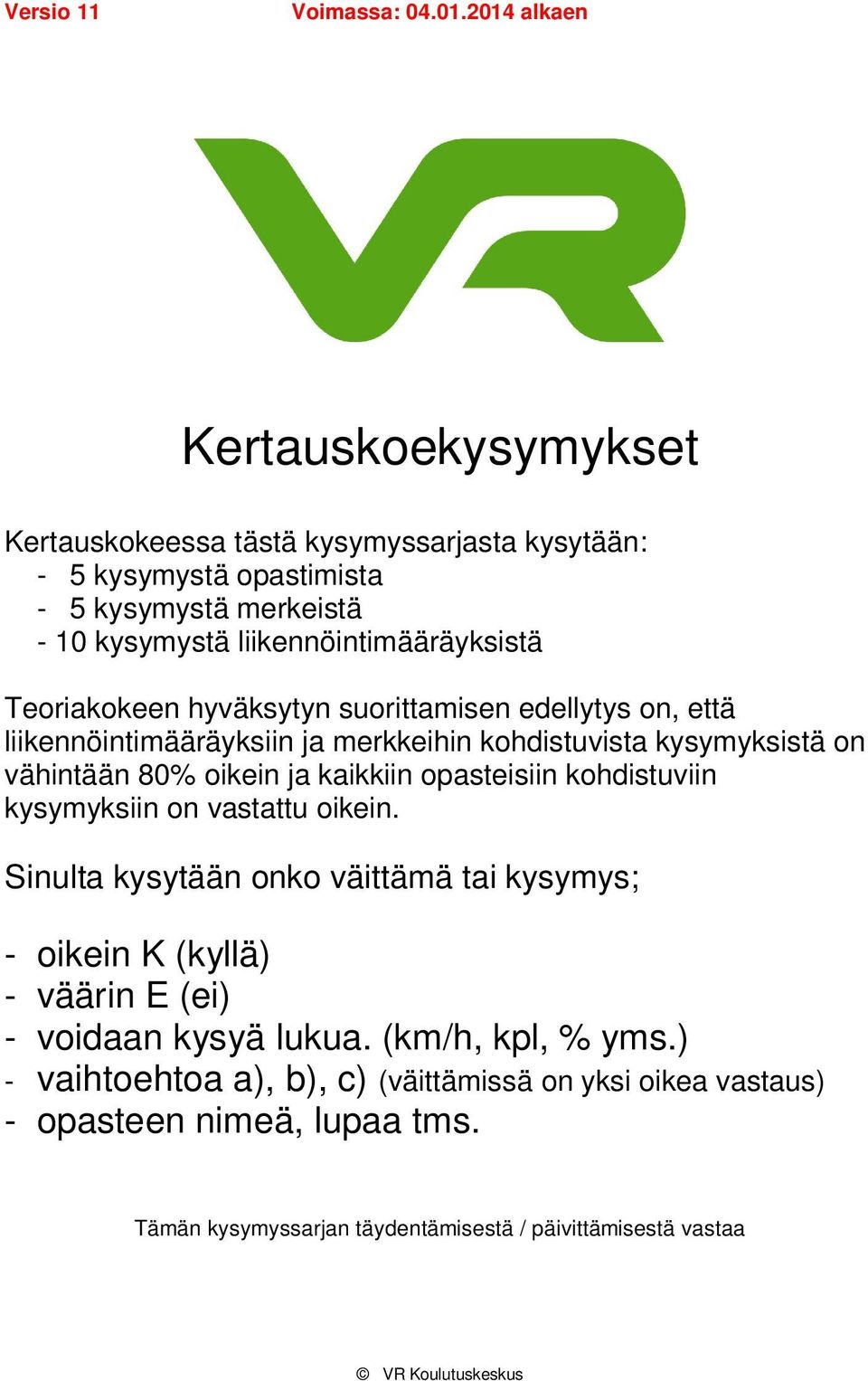 Versio 11 Voimassa: 04.01.2014 alkaen

VR

Kertauskoekysymykset

Kertauskokeessa tästä kysymyssarjasta kysytään:
- 5 kysymystä opastimista
- 5 kysymystä merkeistä
- 10 kysymystä liikennöintimääräyksistä

Teoriakokeen hyväksytyn suorittamisen edellytys on, että liikennöintimääräyksiin ja merkkeihin kohdistuvista kysymyksistä on vähintään 80% oikein ja kaikkiin opasteisiin kohdistuviin kysymyksiin on vastattu oikein.

Sinulta kysytään onko väittämä tai kysymys;

- oikein K (kyllä)
- väärin E (ei)
- voidaan kysyä lukua. (km/h, kpl, % yms.)
- vaihtoehtoa a), b), c) (väittämissä on yksi oikea vastaus)
- opasteen nimeä, lupaa tms.

Tämän kysymyssarjan täydentämisestä / päivittämisestä vastaa

© VR Koulutuskeskus